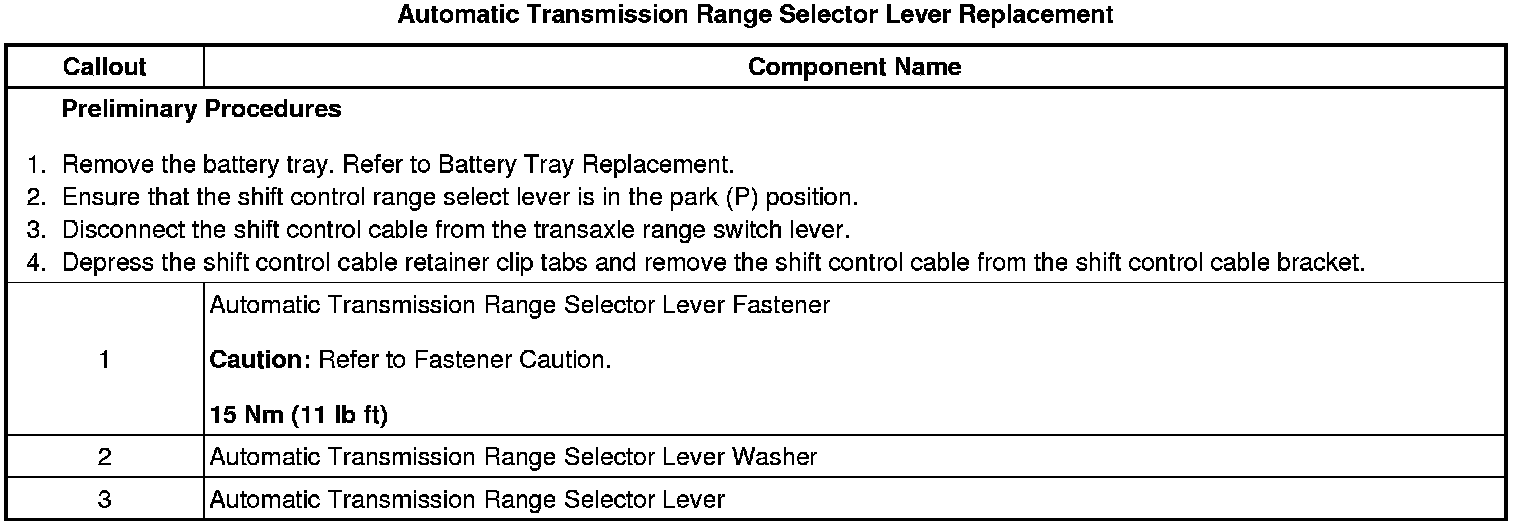 Automatic Transmission Range Selector Lever Replacement

| Callout | Component Name |
|---|---|
| Preliminary Procedures 1. Remove the battery tray. Refer to Battery Tray Replacement. 2. Ensure that the shift control range select lever is in the park (P) position. 3. Disconnect the shift control cable from the transaxle range switch lever. 4. Depress the shift control cable retainer clip tabs and remove the shift control cable from the shift control cable bracket. | |
| 1 | Automatic Transmission Range Selector Lever Fastener Caution: Refer to Fastener Caution. 15 Nm (11 lb ft) |
| 2 | Automatic Transmission Range Selector Lever Washer |
| 3 | Automatic Transmission Range Selector Lever |